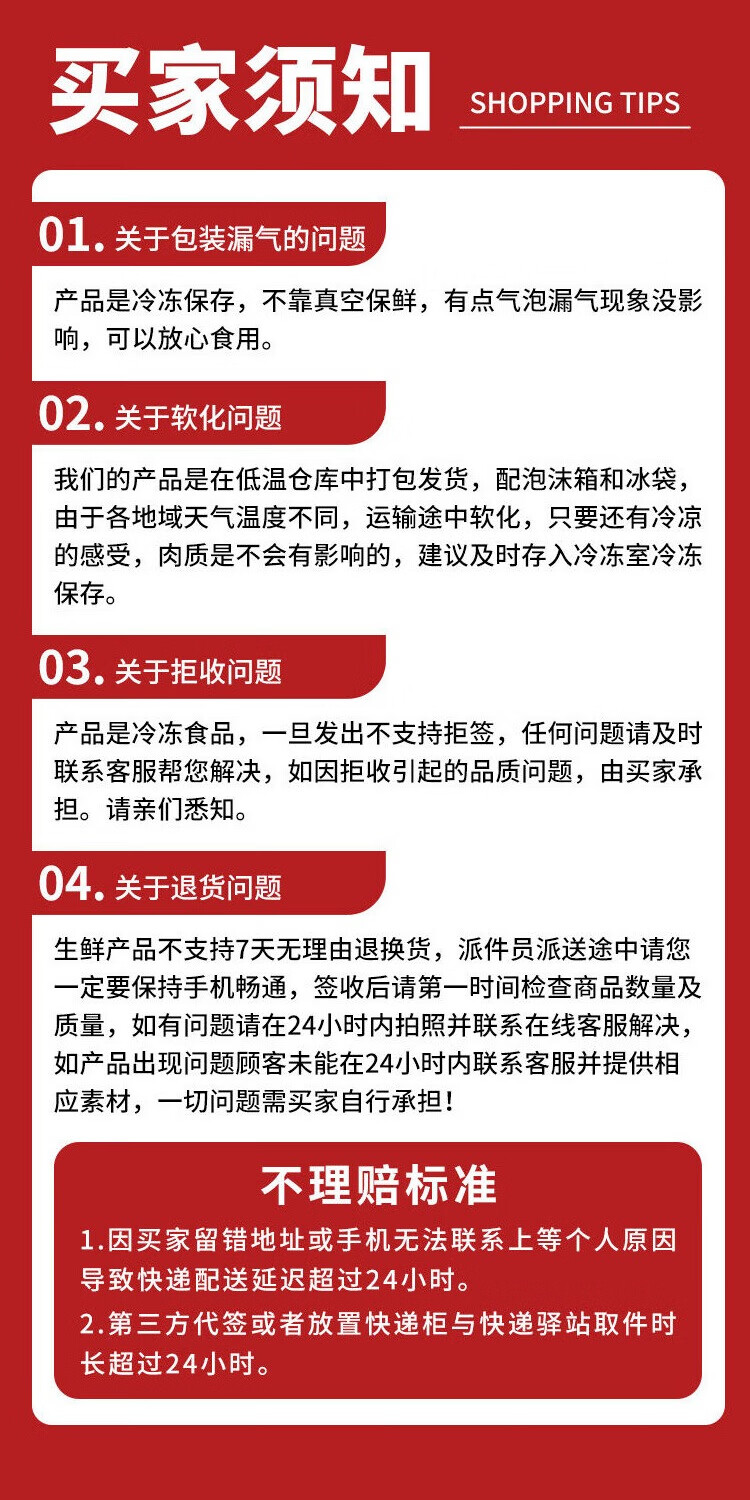 买家须知

SHOPPING TIPS

01. 关于包装漏气的问题

产品是冷冻保存，不靠真空保鲜，有点气泡漏气现象没影响，可以放心食用。

02. 关于软化问题

我们的产品是在低温仓库中打包发货，配泡沫箱和冰袋，由于各地域天气温度不同，运输途中软化，只要还有冷凉的感受，肉质是不会有影响的，建议及时存入冷冻室冷冻保存。

03. 关于拒收问题

产品是冷冻食品，一旦发出不支持拒签，任何问题请及时联系客服帮您解决，如因拒收引起的品质问题，由买家承担。请亲们悉知。

04. 关于退货问题

生鲜产品不支持7天无理由退换货，派件员派送途中请您一定要保持手机畅通，签收后请第一时间检查商品数量及质量，如有问题请在24小时内拍照并联系在线客服解决，如产品出现问题顾客未能在24小时内联系客服并提供相应素材，一切问题需买家自行承担！

不理赔标准

1.因买家留错地址或手机无法联系上等个人原因导致快递配送延迟超过24小时。

2.第三方代签或者放置快递柜与快递驿站取件时长超过24小时。